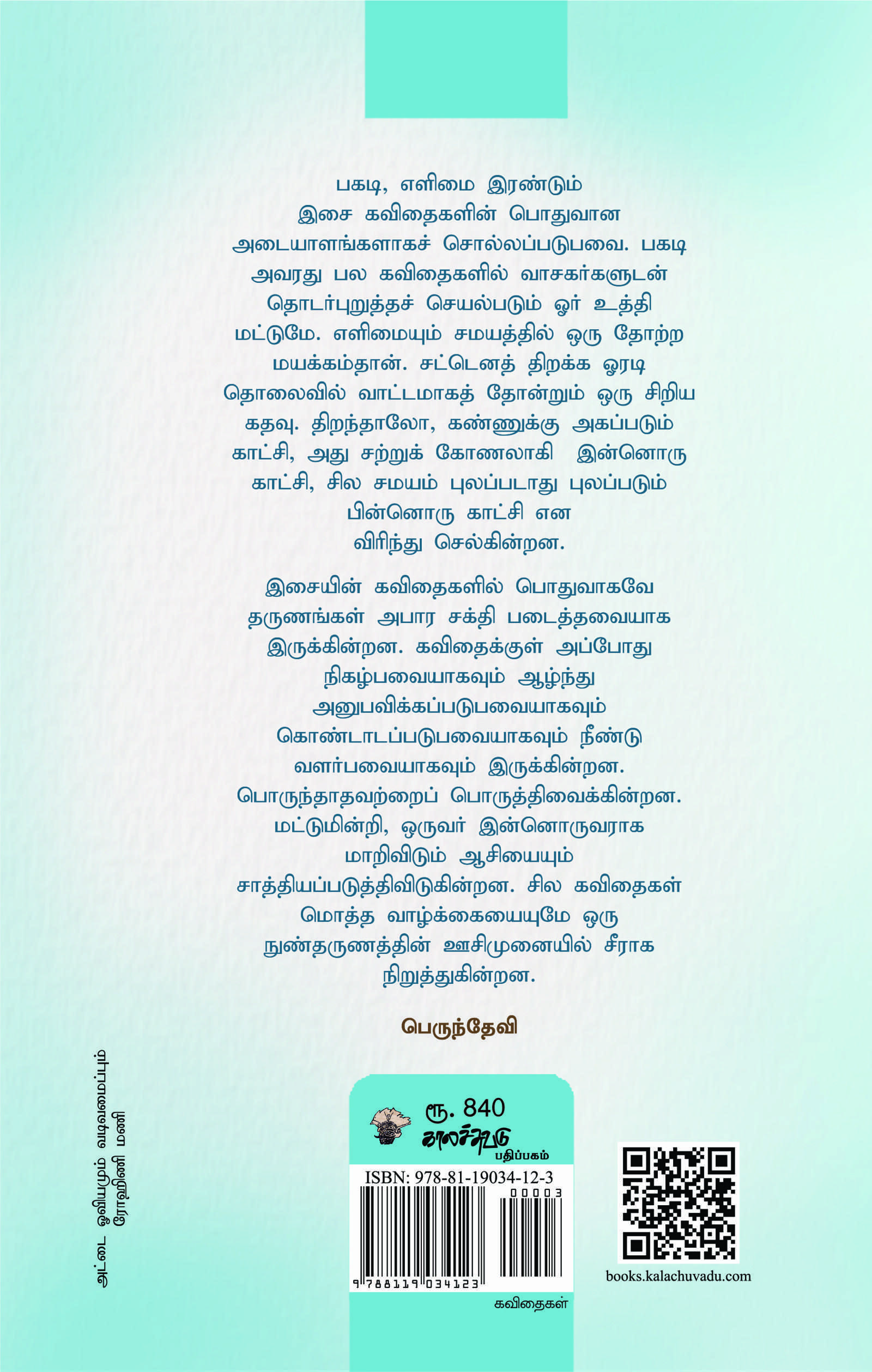 பகடி, எளிமை இரண்டும் இசை கவிதைகளின் பொதுவான அடையாளங்களாகச் சொல்லப்படுபவை. பகடி அவரது பல கவிதைகளில் வாசகர்களுடன் தொடர்புறுத்தச் செயல்படும் ஓர் உத்தி மட்டுமே. எளிமையும் சமயத்தில் ஒரு தோற்ற மயக்கம்தான். சட்டெனத் திறக்க ஓரடி தொலைவில் வாட்டமாகத் தோன்றும் ஒரு சிறிய கதவு. திறந்தாலோ, கண்ணுக்கு அகப்படும் காட்சி, அது சற்றுக் கோணலாகி இன்னொரு காட்சி, சில சமயம் புலப்படாது புலப்படும் பின்னொரு காட்சி என விரிந்து செல்கின்றன.

இசையின் கவிதைகளில் பொதுவாகவே தருணங்கள் அபார சக்தி படைத்தவையாக இருக்கின்றன. கவிதைக்குள் அப்போது நிகழ்பவையாகவும் ஆழ்ந்து அனுபவிக்கப்படுபவையாகவும் கொண்டாடப்படுபவையாகவும் நீண்டு வளர்பவையாகவும் இருக்கின்றன. பொருந்தாதவற்றைப் பொருத்திவைக்கின்றன. மட்டுமின்றி, ஒருவர் இன்னொருவராக மாறிவிடும் ஆசியையும் சாத்தியப்படுத்திவிடுகின்றன. சில கவிதைகள் மொத்த வாழ்க்கையையுமே ஒரு நுண்தருணத்தின் ஊசிமுனையில் சீராக நிறுத்துகின்றன.

பெருந்தேவி

அட்டை ஓவியமும் வடிவமைப்பும்
ரோஹிணி மணி

ரூ. 840
காலச்சுவடு
பதிப்பகம்

ISBN: 978-81-19034-12-3
00003
9 788119 034123

கவிதைகள்

books.kalachuvadu.com